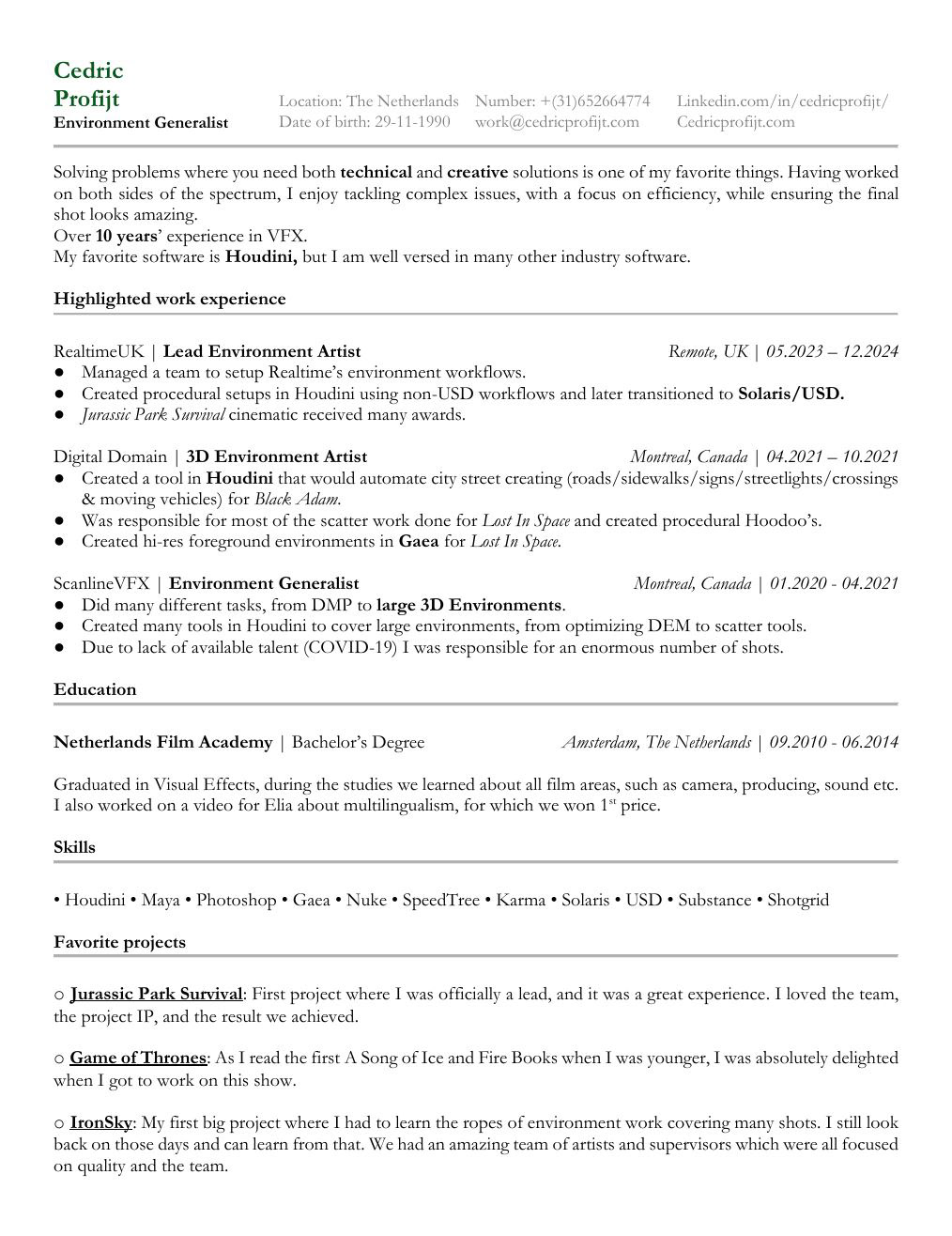 Cedric
Profijt
Environment Generalist

Location: The Netherlands
Date of birth: 29-11-1990

Number: +(31)652664774
work@cedricprofijt.com

Linkedin.com/in/cedricprofijt/
Cedricprofijt.com

Solving problems where you need both technical and creative solutions is one of my favorite things. Having worked on both sides of the spectrum, I enjoy tackling complex issues, with a focus on efficiency, while ensuring the final shot looks amazing.
Over 10 years' experience in VFX.
My favorite software is Houdini, but I am well versed in many other industry software.

Highlighted work experience

RealtimeUK | Lead Environment Artist Remote, UK | 05.2023 – 12.2024
● Managed a team to setup Realtime's environment workflows.
● Created procedural setups in Houdini using non-USD workflows and later transitioned to Solaris/USD.
● Jurassic Park Survival cinematic received many awards.

Digital Domain | 3D Environment Artist Montreal, Canada | 04.2021 – 10.2021
● Created a tool in Houdini that would automate city street creating (roads/sidewalks/signs/streetlights/crossings & moving vehicles) for Black Adam.
● Was responsible for most of the scatter work done for Lost In Space and created procedural Hoodoo's.
● Created hi-res foreground environments in Gaea for Lost In Space.

ScanlineVFX | Environment Generalist Montreal, Canada | 01.2020 - 04.2021
● Did many different tasks, from DMP to large 3D Environments.
● Created many tools in Houdini to cover large environments, from optimizing DEM to scatter tools.
● Due to lack of available talent (COVID-19) I was responsible for an enormous number of shots.

Education

Netherlands Film Academy | Bachelor's Degree Amsterdam, The Netherlands | 09.2010 - 06.2014

Graduated in Visual Effects, during the studies we learned about all film areas, such as camera, producing, sound etc. I also worked on a video for Elia about multilingualism, for which we won 1$^{st}$ price.

Skills

• Houdini • Maya • Photoshop • Gaea • Nuke • SpeedTree • Karma • Solaris • USD • Substance • Shotgrid

Favorite projects

○ Jurassic Park Survival: First project where I was officially a lead, and it was a great experience. I loved the team, the project IP, and the result we achieved.

○ Game of Thrones: As I read the first A Song of Ice and Fire Books when I was younger, I was absolutely delighted when I got to work on this show.

○ IronSky: My first big project where I had to learn the ropes of environment work covering many shots. I still look back on those days and can learn from that. We had an amazing team of artists and supervisors which were all focused on quality and the team.